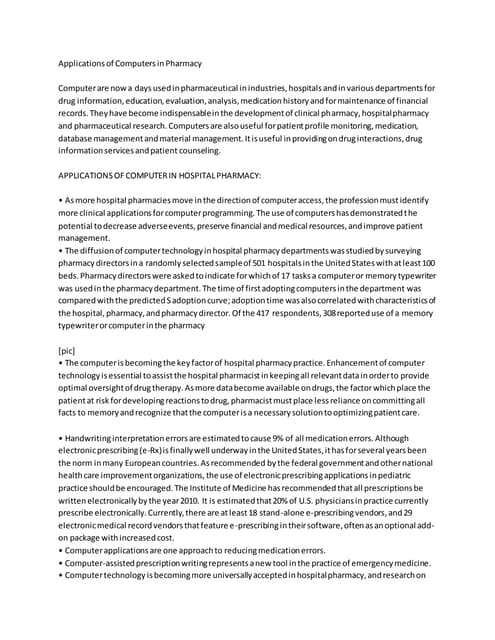 Applications of Computers in Pharmacy

Computer are now a days used in pharmaceutical in industries, hospitals and in various departments for drug information, education, evaluation, analysis, medication history and for maintenance of financial records. They have become indispensable in the development of clinical pharmacy, hospital pharmacy and pharmaceutical research. Computers are also useful for patient profile monitoring, medication, database management and material management. It is useful in providing on drug interactions, drug information services and patient counseling.

APPLICATIONS OF COMPUTER IN HOSPITAL PHARMACY:

• As more hospital pharmacies move in the direction of computer access, the profession must identify more clinical applications for computer programming. The use of computers has demonstrated the potential to decrease adverse events, preserve financial and medical resources, and improve patient management.
• The diffusion of computer technology in hospital pharmacy departments was studied by surveying pharmacy directors in a randomly selected sample of 501 hospitals in the United States with at least 100 beds. Pharmacy directors were asked to indicate for which of 17 tasks a computer or memory typewriter was used in the pharmacy department. The time of first adopting computers in the department was compared with the predicted S adoption curve; adoption time was also correlated with characteristics of the hospital, pharmacy, and pharmacy director. Of the 417 respondents, 308 reported use of a memory typewriter or computer in the pharmacy

[pic]
• The computer is becoming the key factor of hospital pharmacy practice. Enhancement of computer technology is essential to assist the hospital pharmacist in keeping all relevant data in order to provide optimal oversight of drug therapy. As more data become available on drugs, the factor which place the patient at risk for developing reactions to drug, pharmacist must place less reliance on committing all facts to memory and recognize that the computer is a necessary solution to optimizing patient care.

• Handwriting interpretation errors are estimated to cause 9% of all medication errors. Although electronic prescribing (e-Rx) is finally well underway in the United States, it has for several years been the norm in many European countries. As recommended by the federal government and other national health care improvement organizations, the use of electronic prescribing applications in pediatric practice should be encouraged. The Institute of Medicine has recommended that all prescriptions be written electronically by the year 2010. It is estimated that 20% of U.S. physicians in practice currently prescribe electronically. Currently, there are at least 18 stand-alone e-prescribing vendors, and 29 electronic medical record vendors that feature e-prescribing in their software, often as an optional add-on package with increased cost.
• Computer applications are one approach to reducing medication errors.
• Computer-assisted prescription writing represents a new tool in the practice of emergency medicine.
• Computer technology is becoming more universally accepted in hospital pharmacy, and research on